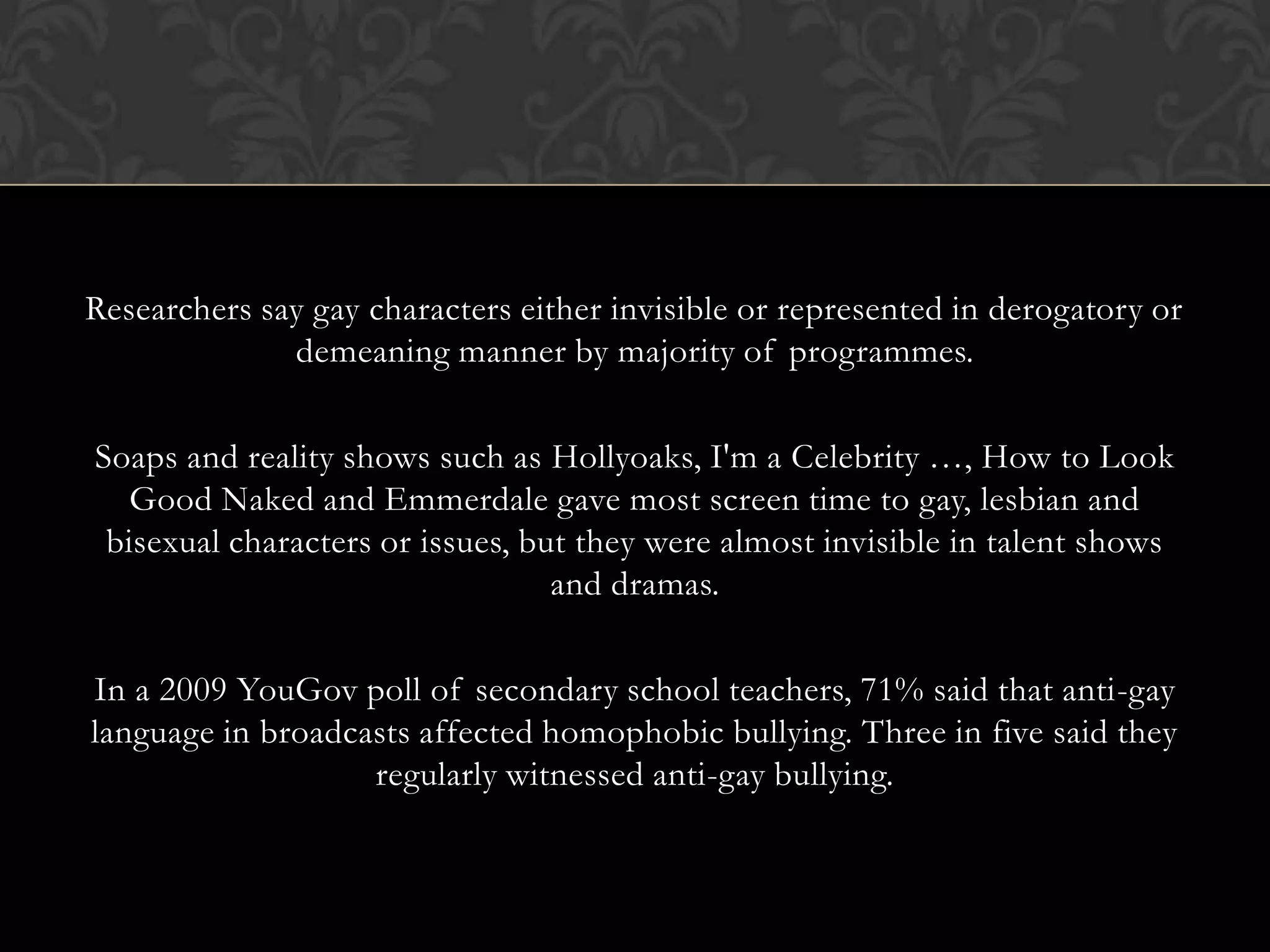 Researchers say gay characters either invisible or represented in derogatory or demeaning manner by majority of programmes.

Soaps and reality shows such as Hollyoaks, I'm a Celebrity …, How to Look Good Naked and Emmerdale gave most screen time to gay, lesbian and bisexual characters or issues, but they were almost invisible in talent shows and dramas.

In a 2009 YouGov poll of secondary school teachers, 71% said that anti-gay language in broadcasts affected homophobic bullying. Three in five said they regularly witnessed anti-gay bullying.